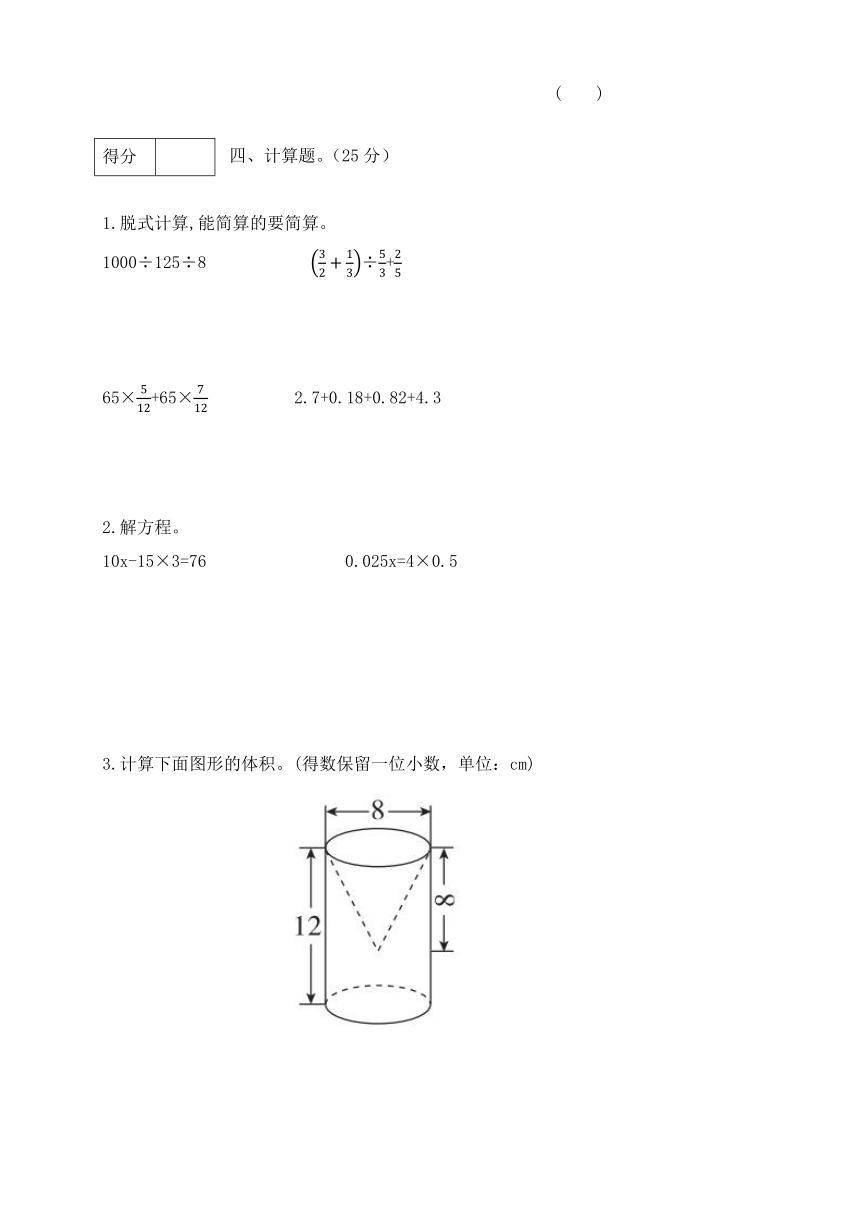 (　　)

| 得分 |  |
|---|---|

四、计算题。(25 分)

1.脱式计算,能简算的要简算。

$1000\div125\div8$　　　　$\left(\frac{3}{2}+\frac{1}{3}\right)\div\frac{5}{3}+\frac{2}{5}$

$65\times\frac{5}{12}+65\times\frac{7}{12}$　　　　2.7+0.18+0.82+4.3

2.解方程。

10x-15×3=76　　　　0.025x=4×0.5

3.计算下面图形的体积。(得数保留一位小数，单位：cm)

8

12

8